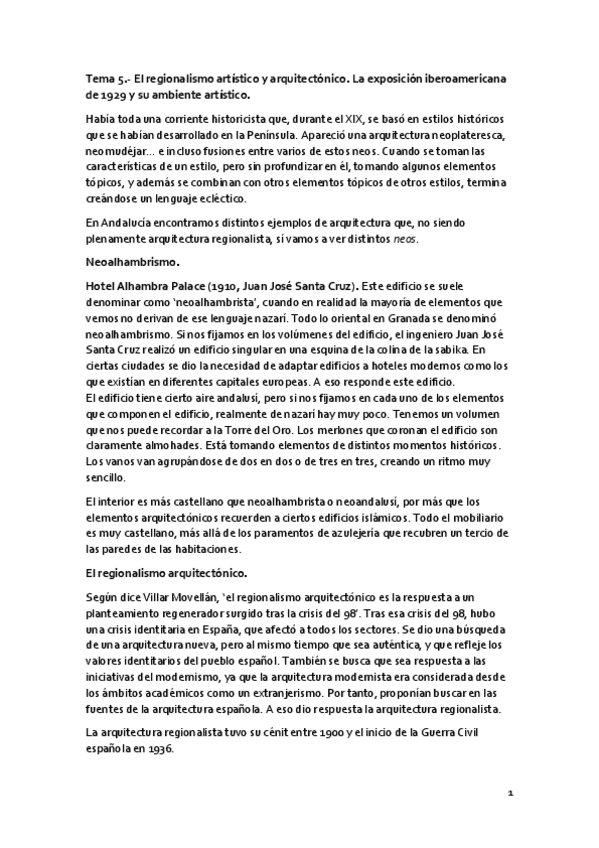 Tema 5.- El regionalismo artístico y arquitectónico. La exposición iberoamericana de 1929 y su ambiente artístico.

Había toda una corriente historicista que, durante el XIX, se basó en estilos históricos que se habían desarrollado en la Península. Apareció una arquitectura neoplateresca, neomudéjar… e incluso fusiones entre varios de estos neos. Cuando se toman las características de un estilo, pero sin profundizar en él, tomando algunos elementos tópicos, y además se combinan con otros elementos tópicos de otros estilos, termina creándose un lenguaje ecléctico.

En Andalucía encontramos distintos ejemplos de arquitectura que, no siendo plenamente arquitectura regionalista, sí vamos a ver distintos neos.

Neoalhambrismo.

Hotel Alhambra Palace (1910, Juan José Santa Cruz). Este edificio se suele denominar como 'neoalhambrista', cuando en realidad la mayoría de elementos que vemos no derivan de ese lenguaje nazarí. Todo lo oriental en Granada se denominó neoalhambrismo. Si nos fijamos en los volúmenes del edificio, el ingeniero Juan José Santa Cruz realizó un edificio singular en una esquina de la colina de la sabika. En ciertas ciudades se dio la necesidad de adaptar edificios a hoteles modernos como los que existían en diferentes capitales europeas. A eso responde este edificio.
El edificio tiene cierto aire andalusí, pero si nos fijamos en cada uno de los elementos que componen el edificio, realmente de nazarí hay muy poco. Tenemos un volumen que nos puede recordar a la Torre del Oro. Los merlones que coronan el edificio son claramente almohades. Está tomando elementos de distintos momentos históricos. Los vanos van agrupándose de dos en dos o de tres en tres, creando un ritmo muy sencillo.

El interior es más castellano que neoalhambrista o neoandalusí, por más que los elementos arquitectónicos recuerden a ciertos edificios islámicos. Todo el mobiliario es muy castellano, más allá de los paramentos de azulejería que recubren un tercio de las paredes de las habitaciones.

El regionalismo arquitectónico.

Según dice Villar Movellán, 'el regionalismo arquitectónico es la respuesta a un planteamiento regenerador surgido tras la crisis del 98'. Tras esa crisis del 98, hubo una crisis identitaria en España, que afectó a todos los sectores. Se dio una búsqueda de una arquitectura nueva, pero al mismo tiempo que sea auténtica, y que refleje los valores identitarios del pueblo español. También se busca que sea respuesta a las iniciativas del modernismo, ya que la arquitectura modernista era considerada desde los ámbitos académicos como un extranjerismo. Por tanto, proponían buscar en las fuentes de la arquitectura española. A eso dio respuesta la arquitectura regionalista.

La arquitectura regionalista tuvo su cénit entre 1900 y el inicio de la Guerra Civil española en 1936.

1